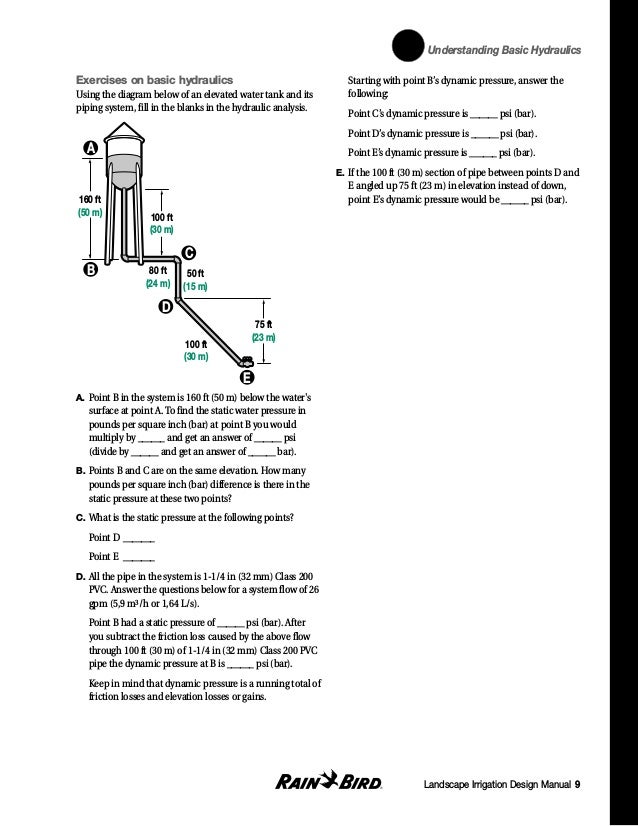 Understanding Basic Hydraulics

Exercises on basic hydraulics

Using the diagram below of an elevated water tank and its piping system, fill in the blanks in the hydraulic analysis.

A

160 ft (50 m)

100 ft (30 m)

B

C

80 ft (24 m)

50 ft (15 m)

D

75 ft (23 m)

100 ft (30 m)

E

A. Point B in the system is 160 ft (50 m) below the water's surface at point A. To find the static water pressure in pounds per square inch (bar) at point B you would multiply by ______ and get an answer of ______ psi (divide by ______ and get an answer of ______ bar).

B. Points B and C are on the same elevation. How many pounds per square inch (bar) difference is there in the static pressure at these two points?

C. What is the static pressure at the following points?

Point D ______

Point E ______

D. All the pipe in the system is 1-1/4 in (32 mm) Class 200 PVC. Answer the questions below for a system flow of 26 gpm (5,9 m³/h or 1,64 L/s).

Point B had a static pressure of ______ psi (bar). After you subtract the friction loss caused by the above flow through 100 ft (30 m) of 1-1/4 in (32 mm) Class 200 PVC pipe the dynamic pressure at B is ______ psi (bar).

Keep in mind that dynamic pressure is a running total of friction losses and elevation losses or gains.

Starting with point B's dynamic pressure, answer the following:

Point C's dynamic pressure is ______ psi (bar).

Point D's dynamic pressure is ______ psi (bar).

Point E's dynamic pressure is ______ psi (bar).

E. If the 100 ft (30 m) section of pipe between points D and E angled up 75 ft (23 m) in elevation instead of down, point E's dynamic pressure would be ______ psi (bar).

RAIN BIRD

Landscape Irrigation Design Manual 9